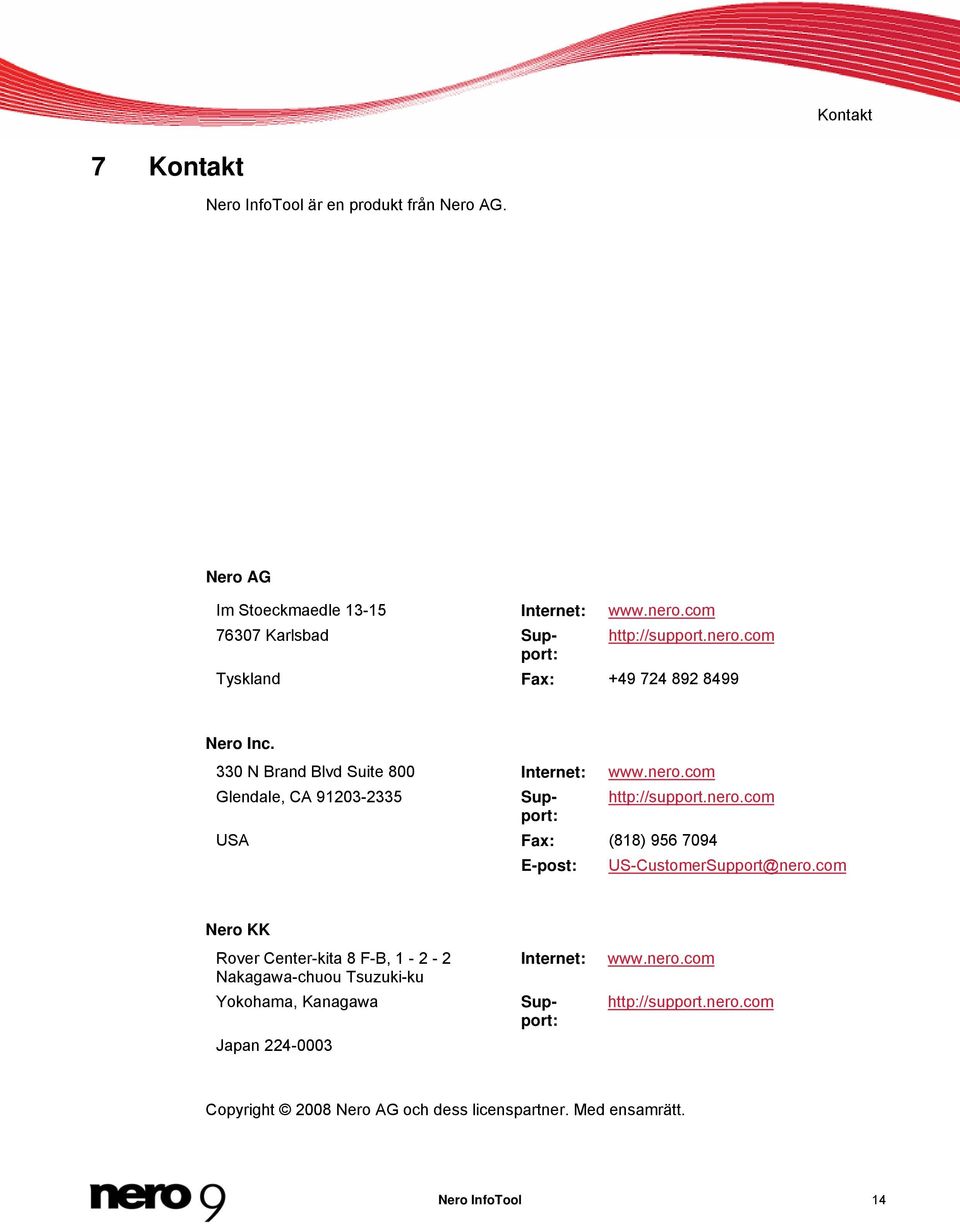 Kontakt

7 Kontakt

Nero InfoTool är en produkt från Nero AG.

Nero AG

| | | |
|---|---|---|
| Im Stoeckmaedle 13-15 | Internet: | www.nero.com |
| 76307 Karlsbad | Support: | http://support.nero.com |
| Tyskland | Fax: | +49 724 892 8499 |

Nero Inc.

| | | |
|---|---|---|
| 330 N Brand Blvd Suite 800 | Internet: | www.nero.com |
| Glendale, CA 91203-2335 | Support: | http://support.nero.com |
| USA | Fax: | (818) 956 7094 |
| | E-post: | US-CustomerSupport@nero.com |

Nero KK

| | | |
|---|---|---|
| Rover Center-kita 8 F-B, 1 - 2 - 2 Nakagawa-chuou Tsuzuki-ku | Internet: | www.nero.com |
| Yokohama, Kanagawa | Support: | http://support.nero.com |
| Japan 224-0003 | | |

Copyright © 2008 Nero AG och dess licenspartner. Med ensamrätt.

nero 9

Nero InfoTool

14